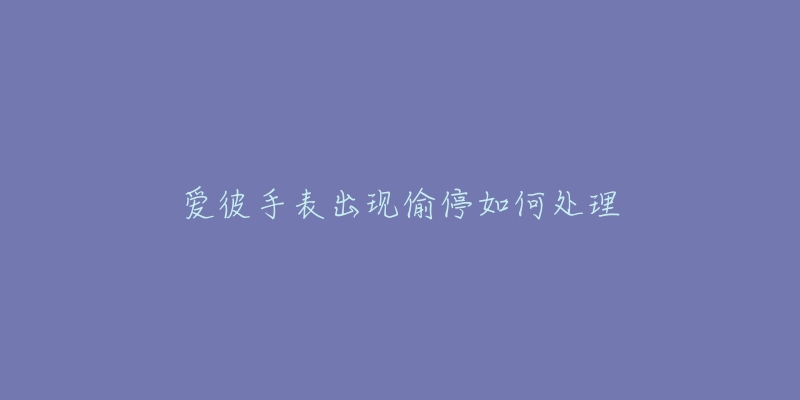 爱彼手表出现偷停如何处理